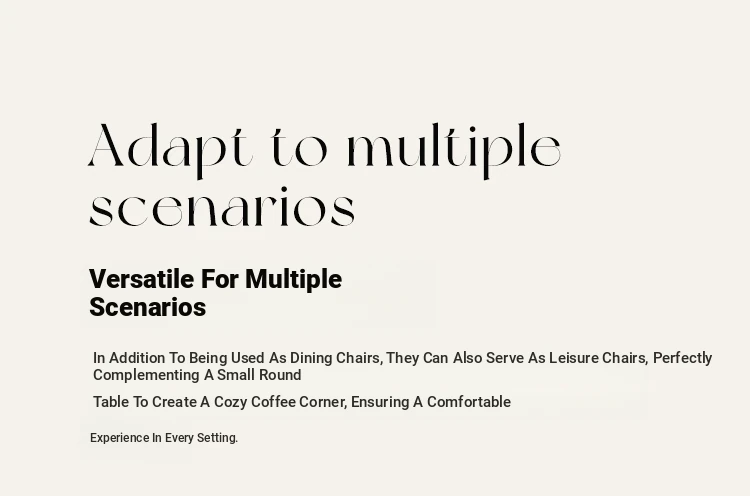 Adapt to multiple scenarios

Versatile For Multiple Scenarios

In Addition To Being Used As Dining Chairs, They Can Also Serve As Leisure Chairs, Perfectly Complementing A Small Round

Table To Create A Cozy Coffee Corner, Ensuring A Comfortable

Experience In Every Setting.